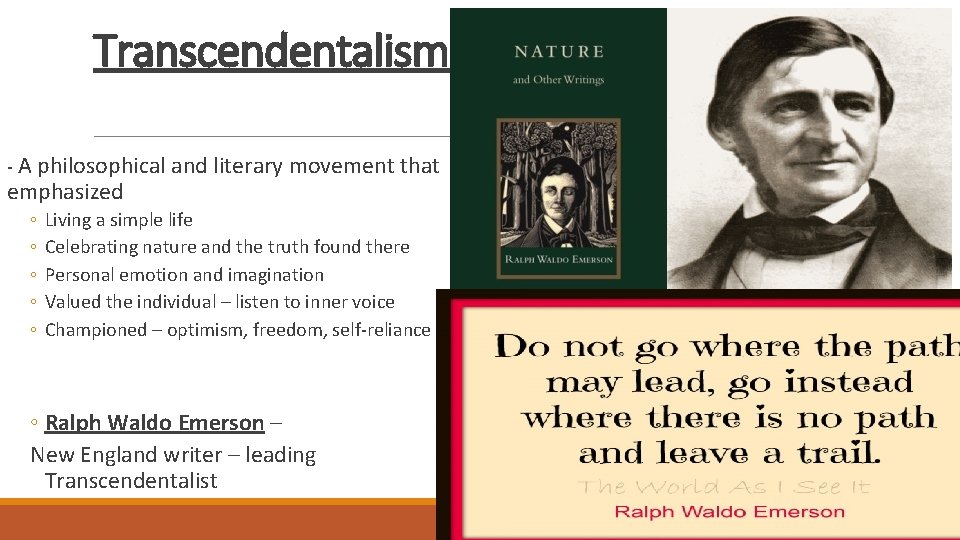 Transcendentalism

- A philosophical and literary movement that emphasized

◦ Living a simple life
◦ Celebrating nature and the truth found there
◦ Personal emotion and imagination
◦ Valued the individual – listen to inner voice
◦ Championed – optimism, freedom, self-reliance

◦ Ralph Waldo Emerson –
New England writer – leading Transcendentalist

NATURE
and Other Writings
RALPH WALDO EMERSON

Do not go where the path may lead, go instead where there is no path and leave a trail.
The World As I See It
Ralph Waldo Emerson